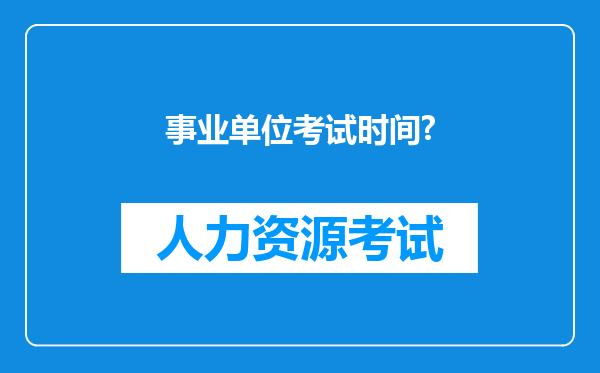 事业单位考试时间?

人力资源考试